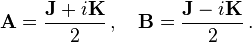 $\mathbf{A} = \frac{\mathbf{J} + i\mathbf{K}}{2}, \quad \mathbf{B} = \frac{\mathbf{J} - i\mathbf{K}}{2}.$